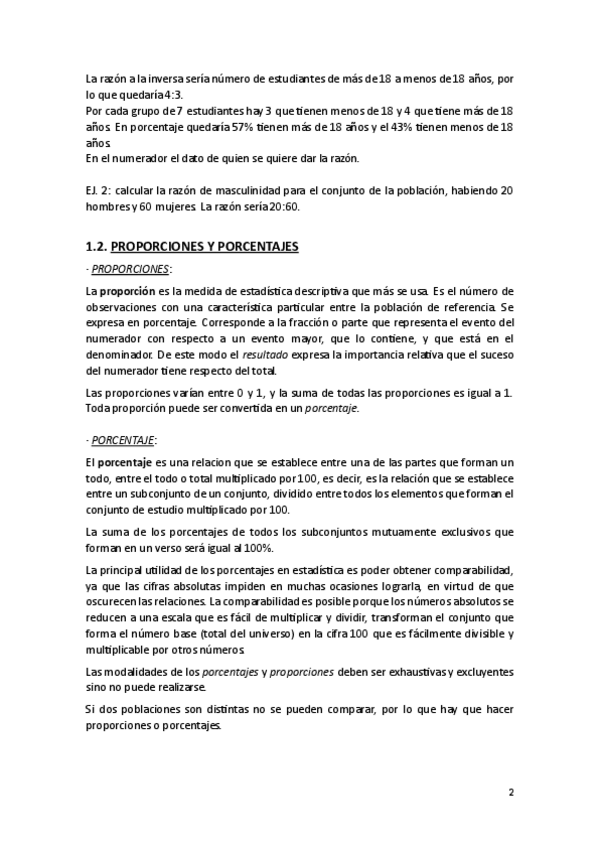 La razón a la inversa sería número de estudiantes de más de 18 a menos de 18 años, por lo que quedaría 4:3.
Por cada grupo de 7 estudiantes hay 3 que tienen menos de 18 y 4 que tiene más de 18 años. En porcentaje quedaría 57% tienen más de 18 años y el 43% tienen menos de 18 años.
En el numerador el dato de quien se quiere dar la razón.

EJ. 2: calcular la razón de masculinidad para el conjunto de la población, habiendo 20 hombres y 60 mujeres. La razón sería 20:60.

1.2. PROPORCIONES Y PORCENTAJES

- PROPORCIONES:

La proporción es la medida de estadística descriptiva que más se usa. Es el número de observaciones con una característica particular entre la población de referencia. Se expresa en porcentaje. Corresponde a la fracción o parte que representa el evento del numerador con respecto a un evento mayor, que lo contiene, y que está en el denominador. De este modo el resultado expresa la importancia relativa que el suceso del numerador tiene respecto del total.

Las proporciones varían entre 0 y 1, y la suma de todas las proporciones es igual a 1. Toda proporción puede ser convertida en un porcentaje.

- PORCENTAJE:

El porcentaje es una relacion que se establece entre una de las partes que forman un todo, entre el todo o total multiplicado por 100, es decir, es la relación que se establece entre un subconjunto de un conjunto, dividido entre todos los elementos que forman el conjunto de estudio multiplicado por 100.

La suma de los porcentajes de todos los subconjuntos mutuamente exclusivos que forman en un verso será igual al 100%.

La principal utilidad de los porcentajes en estadística es poder obtener comparabilidad, ya que las cifras absolutas impiden en muchas ocasiones lograrla, en virtud de que oscurecen las relaciones. La comparabilidad es posible porque los números absolutos se reducen a una escala que es fácil de multiplicar y dividir, transforman el conjunto que forma el número base (total del universo) en la cifra 100 que es fácilmente divisible y multiplicable por otros números.

Las modalidades de los porcentajes y proporciones deben ser exhaustivas y excluyentes sino no puede realizarse.

Si dos poblaciones son distintas no se pueden comparar, por lo que hay que hacer proporciones o porcentajes.

2